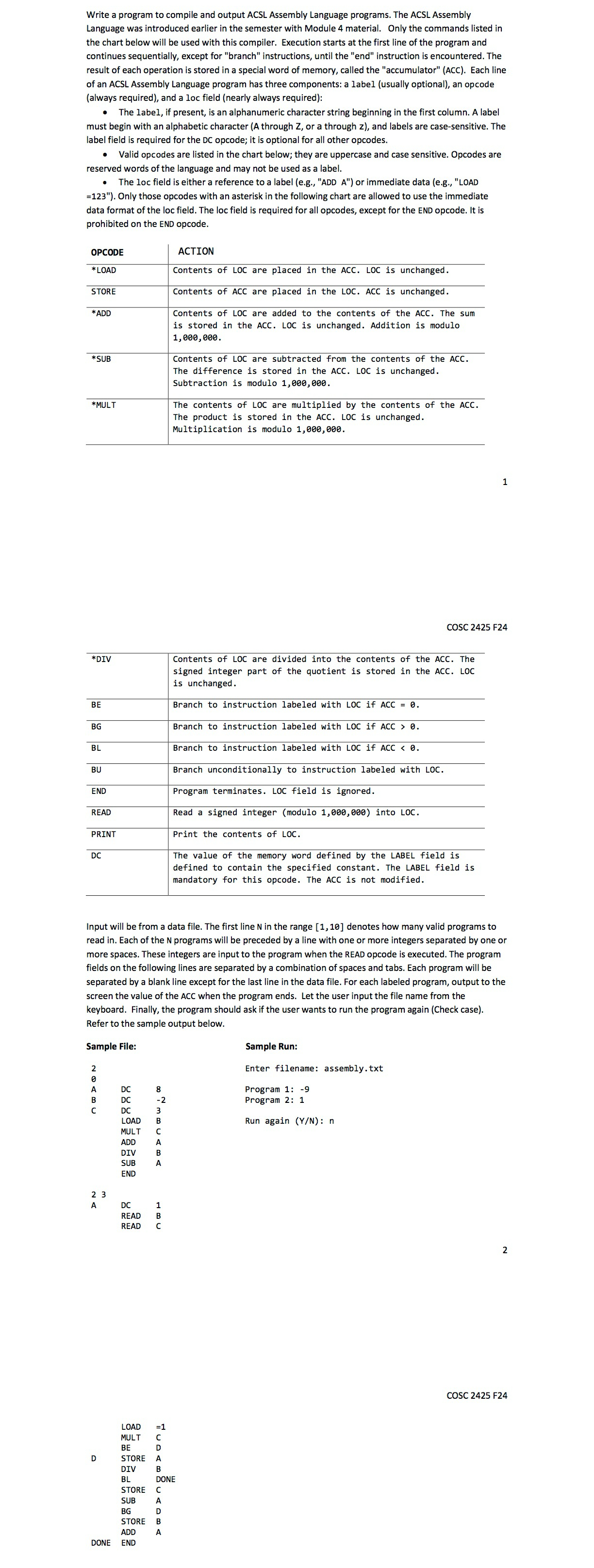 Write a program to compile and output ACSL Assembly Language programs. The ACSL Assembly Language was introduced earlier in the semester with Module 4 material. Only the commands listed in the chart below will be used with this compiler. Execution starts at the first line of the program and continues sequentially, except for "branch" instructions, until the "end" instruction is encountered. The result of each operation is stored in a special word of memory, called the "accumulator" (ACC). Each line of an ACSL Assembly Language program has three components: a label (usually optional), an opcode (always required), and a loc field (nearly always required):

• The label, if present, is an alphanumeric character string beginning in the first column. A label must begin with an alphabetic character (A through Z, or a through z), and labels are case-sensitive. The label field is required for the DC opcode; it is optional for all other opcodes.

• Valid opcodes are listed in the chart below; they are uppercase and case sensitive. Opcodes are reserved words of the language and may not be used as a label.

• The loc field is either a reference to a label (e.g., "ADD A") or immediate data (e.g., "LOAD =123"). Only those opcodes with an asterisk in the following chart are allowed to use the immediate data format of the loc field. The loc field is required for all opcodes, except for the END opcode. It is prohibited on the END opcode.

| OPCODE | ACTION |
|---|---|
| *LOAD | Contents of LOC are placed in the ACC. LOC is unchanged. |
| STORE | Contents of ACC are placed in the LOC. ACC is unchanged. |
| *ADD | Contents of LOC are added to the contents of the ACC. The sum is stored in the ACC. LOC is unchanged. Addition is modulo 1,000,000. |
| *SUB | Contents of LOC are subtracted from the contents of the ACC. The difference is stored in the ACC. LOC is unchanged. Subtraction is modulo 1,000,000. |
| *MULT | The contents of LOC are multiplied by the contents of the ACC. The product is stored in the ACC. LOC is unchanged. Multiplication is modulo 1,000,000. |

1

COSC 2425 F24

| *DIV | Contents of LOC are divided into the contents of the ACC. The signed integer part of the quotient is stored in the ACC. LOC is unchanged. |
|---|---|
| BE | Branch to instruction labeled with LOC if ACC = 0. |
| BG | Branch to instruction labeled with LOC if ACC > 0. |
| BL | Branch to instruction labeled with LOC if ACC < 0. |
| BU | Branch unconditionally to instruction labeled with LOC. |
| END | Program terminates. LOC field is ignored. |
| READ | Read a signed integer (modulo 1,000,000) into LOC. |
| PRINT | Print the contents of LOC. |
| DC | The value of the memory word defined by the LABEL field is defined to contain the specified constant. The LABEL field is mandatory for this opcode. The ACC is not modified. |

Input will be from a data file. The first line N in the range [1,10] denotes how many valid programs to read in. Each of the N programs will be preceded by a line with one or more integers separated by one or more spaces. These integers are input to the program when the READ opcode is executed. The program fields on the following lines are separated by a combination of spaces and tabs. Each program will be separated by a blank line except for the last line in the data file. For each labeled program, output to the screen the value of the ACC when the program ends. Let the user input the file name from the keyboard. Finally, the program should ask if the user wants to run the program again (Check case). Refer to the sample output below.

Sample File:

2
0
A DC 8
B DC -2
C DC 3
LOAD B
MULT C
ADD A
DIV B
SUB A
END

2 3
A DC 1
READ B
READ C

Sample Run:

Enter filename: assembly.txt

Program 1: -9
Program 2: 1

Run again (Y/N): n

2

COSC 2425 F24

LOAD =1
MULT C
BE D
D STORE A
DIV B
BL DONE
STORE C
SUB A
BG D
STORE B
ADD A
DONE END